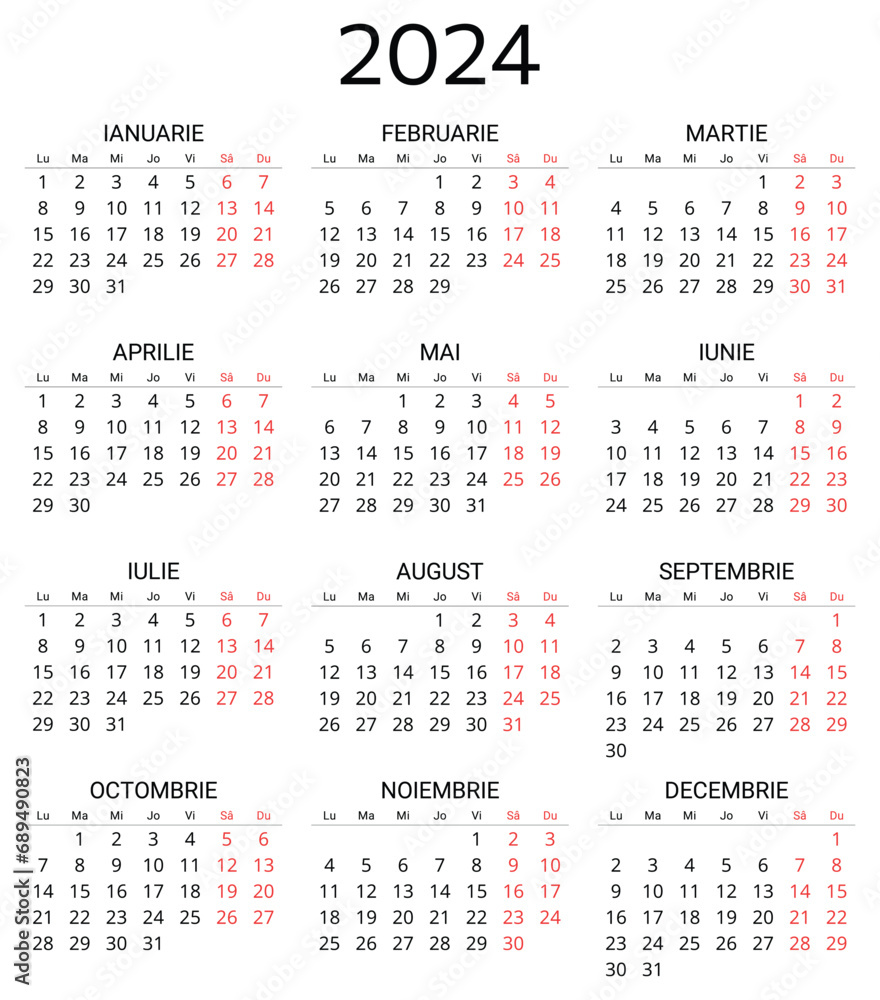 2024

IANUARIE

| Lu | Ma | Mi | Jo | Vi | Sâ | Du |
|---|---|---|---|---|---|---|
| 1 | 2 | 3 | 4 | 5 | 6 | 7 |
| 8 | 9 | 10 | 11 | 12 | 13 | 14 |
| 15 | 16 | 17 | 18 | 19 | 20 | 21 |
| 22 | 23 | 24 | 25 | 26 | 27 | 28 |
| 29 | 30 | 31 | | | | |

FEBRUARIE

| Lu | Ma | Mi | Jo | Vi | Sâ | Du |
|---|---|---|---|---|---|---|
| | | | 1 | 2 | 3 | 4 |
| 5 | 6 | 7 | 8 | 9 | 10 | 11 |
| 12 | 13 | 14 | 15 | 16 | 17 | 18 |
| 19 | 20 | 21 | 22 | 23 | 24 | 25 |
| 26 | 27 | 28 | 29 | | | |

MARTIE

| Lu | Ma | Mi | Jo | Vi | Sâ | Du |
|---|---|---|---|---|---|---|
| | | | | 1 | 2 | 3 |
| 4 | 5 | 6 | 7 | 8 | 9 | 10 |
| 11 | 12 | 13 | 14 | 15 | 16 | 17 |
| 18 | 19 | 20 | 21 | 22 | 23 | 24 |
| 25 | 26 | 27 | 28 | 29 | 30 | 31 |

APRILIE

| Lu | Ma | Mi | Jo | Vi | Sâ | Du |
|---|---|---|---|---|---|---|
| 1 | 2 | 3 | 4 | 5 | 6 | 7 |
| 8 | 9 | 10 | 11 | 12 | 13 | 14 |
| 15 | 16 | 17 | 18 | 19 | 20 | 21 |
| 22 | 23 | 24 | 25 | 26 | 27 | 28 |
| 29 | 30 | | | | | |

MAI

| Lu | Ma | Mi | Jo | Vi | Sâ | Du |
|---|---|---|---|---|---|---|
| | | 1 | 2 | 3 | 4 | 5 |
| 6 | 7 | 8 | 9 | 10 | 11 | 12 |
| 13 | 14 | 15 | 16 | 17 | 18 | 19 |
| 20 | 21 | 22 | 23 | 24 | 25 | 26 |
| 27 | 28 | 29 | 30 | 31 | | |

IUNIE

| Lu | Ma | Mi | Jo | Vi | Sâ | Du |
|---|---|---|---|---|---|---|
| | | | | | 1 | 2 |
| 3 | 4 | 5 | 6 | 7 | 8 | 9 |
| 10 | 11 | 12 | 13 | 14 | 15 | 16 |
| 17 | 18 | 19 | 20 | 21 | 22 | 23 |
| 24 | 25 | 26 | 27 | 28 | 29 | 30 |

IULIE

| Lu | Ma | Mi | Jo | Vi | Sâ | Du |
|---|---|---|---|---|---|---|
| 1 | 2 | 3 | 4 | 5 | 6 | 7 |
| 8 | 9 | 10 | 11 | 12 | 13 | 14 |
| 15 | 16 | 17 | 18 | 19 | 20 | 21 |
| 22 | 23 | 24 | 25 | 26 | 27 | 28 |
| 29 | 30 | 31 | | | | |

AUGUST

| Lu | Ma | Mi | Jo | Vi | Sâ | Du |
|---|---|---|---|---|---|---|
| | | | 1 | 2 | 3 | 4 |
| 5 | 6 | 7 | 8 | 9 | 10 | 11 |
| 12 | 13 | 14 | 15 | 16 | 17 | 18 |
| 19 | 20 | 21 | 22 | 23 | 24 | 25 |
| 26 | 27 | 28 | 29 | 30 | 31 | |

SEPTEMBRIE

| Lu | Ma | Mi | Jo | Vi | Sâ | Du |
|---|---|---|---|---|---|---|
| | | | | | | 1 |
| 2 | 3 | 4 | 5 | 6 | 7 | 8 |
| 9 | 10 | 11 | 12 | 13 | 14 | 15 |
| 16 | 17 | 18 | 19 | 20 | 21 | 22 |
| 23 | 24 | 25 | 26 | 27 | 28 | 29 |
| 30 | | | | | | |

OCTOMBRIE

| Lu | Ma | Mi | Jo | Vi | Sâ | Du |
|---|---|---|---|---|---|---|
| | 1 | 2 | 3 | 4 | 5 | 6 |
| 7 | 8 | 9 | 10 | 11 | 12 | 13 |
| 14 | 15 | 16 | 17 | 18 | 19 | 20 |
| 21 | 22 | 23 | 24 | 25 | 26 | 27 |
| 28 | 29 | 30 | 31 | | | |

NOIEMBRIE

| Lu | Ma | Mi | Jo | Vi | Sâ | Du |
|---|---|---|---|---|---|---|
| | | | | 1 | 2 | 3 |
| 4 | 5 | 6 | 7 | 8 | 9 | 10 |
| 11 | 12 | 13 | 14 | 15 | 16 | 17 |
| 18 | 19 | 20 | 21 | 22 | 23 | 24 |
| 25 | 26 | 27 | 28 | 29 | 30 | |

DECEMBRIE

| Lu | Ma | Mi | Jo | Vi | Sâ | Du |
|---|---|---|---|---|---|---|
| | | | | | | 1 |
| 2 | 3 | 4 | 5 | 6 | 7 | 8 |
| 9 | 10 | 11 | 12 | 13 | 14 | 15 |
| 16 | 17 | 18 | 19 | 20 | 21 | 22 |
| 23 | 24 | 25 | 26 | 27 | 28 | 29 |
| 30 | 31 | | | | | |

Adobe Stock | #689490823